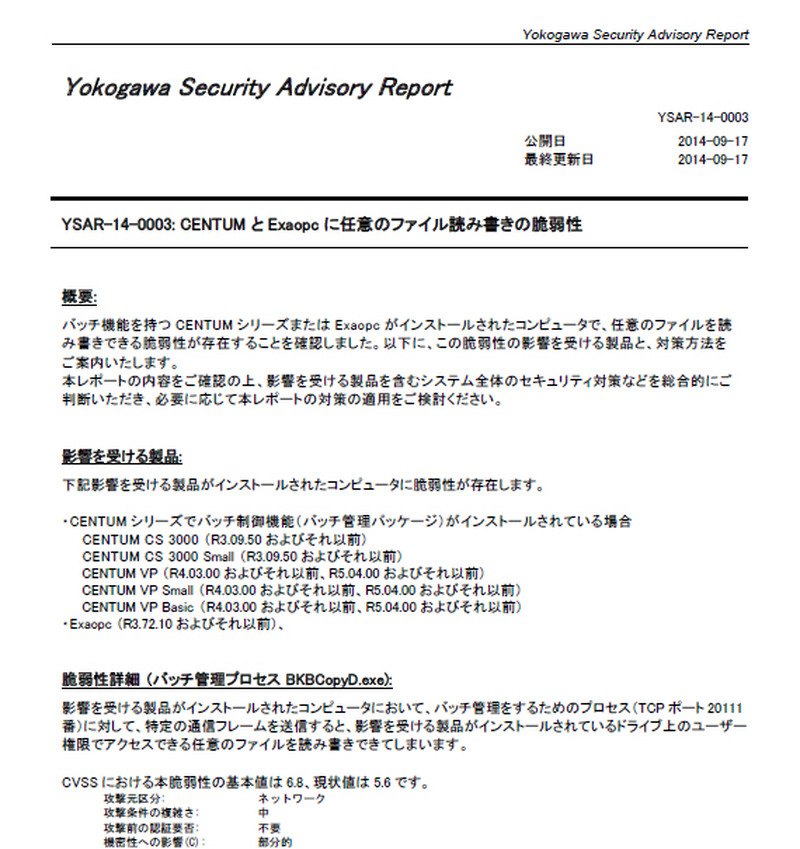 Yokogawa Security Advisory Report

Yokogawa Security Advisory Report

YSAR-14-0003

公開日 2014-09-17
最終更新日 2014-09-17

YSAR-14-0003: CENTUM と Exaopc に任意のファイル読み書きの脆弱性

概要:

バッチ機能を持つ CENTUM シリーズまたは Exaopc がインストールされたコンピュータで、任意のファイルを読み書きできる脆弱性が存在することを確認しました。以下に、この脆弱性の影響を受ける製品と、対策方法をご案内いたします。
本レポートの内容をご確認の上、影響を受ける製品を含むシステム全体のセキュリティ対策などを総合的にご判断いただき、必要に応じて本レポートの対策の適用をご検討ください。

影響を受ける製品:

下記影響を受ける製品がインストールされたコンピュータに脆弱性が存在します。

・CENTUM シリーズでバッチ制御機能(バッチ管理パッケージ)がインストールされている場合
CENTUM CS 3000 (R3.09.50 およびそれ以前)
CENTUM CS 3000 Small (R3.09.50 およびそれ以前)
CENTUM VP (R4.03.00 およびそれ以前、R5.04.00 およびそれ以前)
CENTUM VP Small (R4.03.00 およびそれ以前、R5.04.00 およびそれ以前)
CENTUM VP Basic (R4.03.00 およびそれ以前、R5.04.00 およびそれ以前)
・Exaopc (R3.72.10 およびそれ以前)、

脆弱性詳細 (バッチ管理プロセス BKBCopyD.exe):

影響を受ける製品がインストールされたコンピュータにおいて、バッチ管理をするためのプロセス(TCP ポート 20111 番)に対して、特定の通信フレームを送信すると、影響を受ける製品がインストールされているドライブ上のユーザー権限でアクセスできる任意のファイルを読み書きできてしまいます。

CVSS における本脆弱性の基本値は 6.8、現状値は 5.6 です。
攻撃元区分: ネットワーク
攻撃条件の複雑さ: 中
攻撃前の認証要否: 不要
機密性への影響(C): 部分的